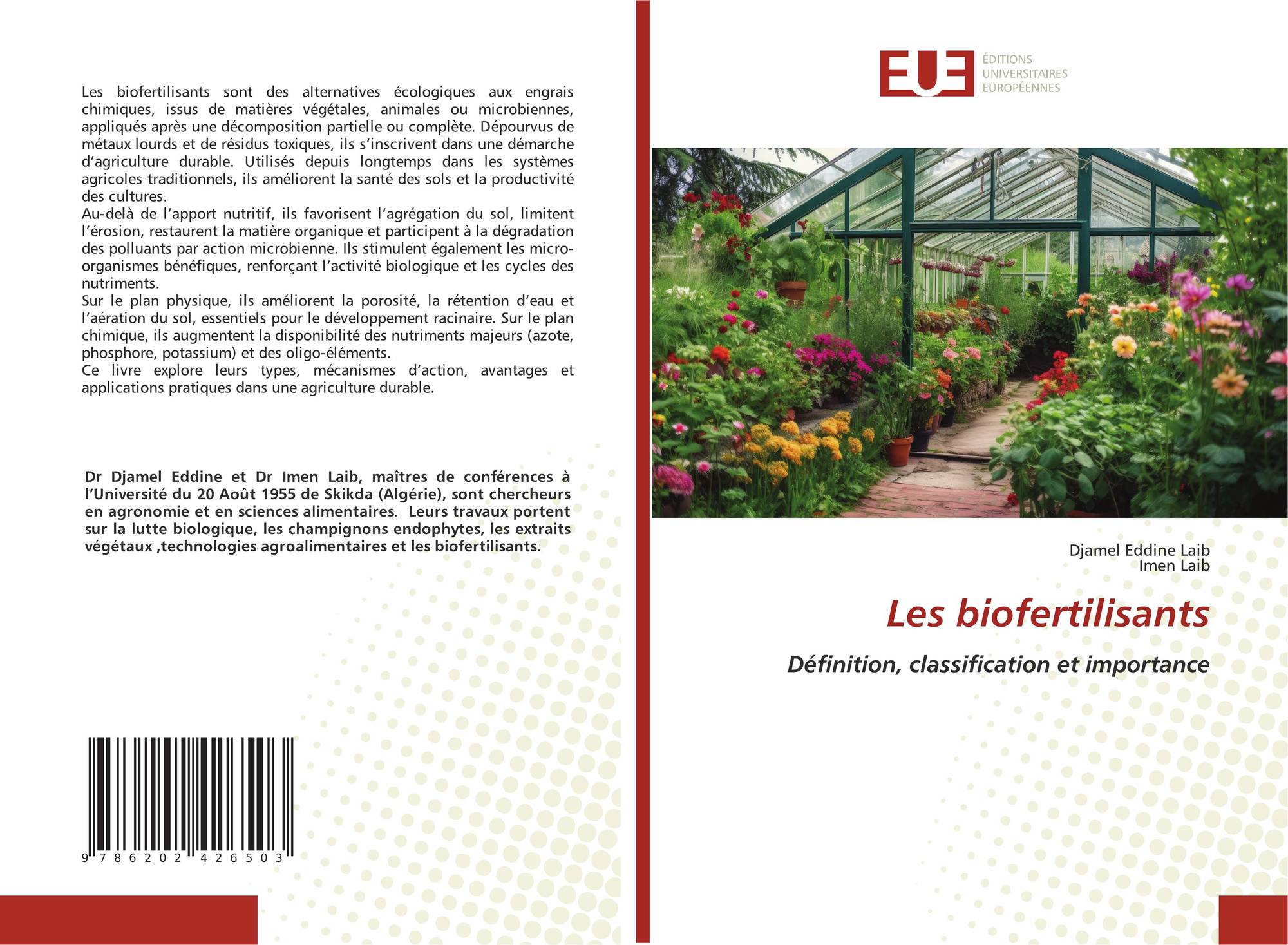 Les biofertilisants sont des alternatives écologiques aux engrais chimiques, issus de matières végétales, animales ou microbiennes, appliqués après une décomposition partielle ou complète. Dépourvus de métaux lourds et de résidus toxiques, ils s'inscrivent dans une démarche d'agriculture durable. Utilisés depuis longtemps dans les systèmes agricoles traditionnels, ils améliorent la santé des sols et la productivité des cultures.
Au-delà de l'apport nutritif, ils favorisent l'agrégation du sol, limitent l'érosion, restaurent la matière organique et participent à la dégradation des polluants par action microbienne. Ils stimulent également les micro-organismes bénéfiques, renforçant l'activité biologique et les cycles des nutriments.
Sur le plan physique, ils améliorent la porosité, la rétention d'eau et l'aération du sol, essentiels pour le développement racinaire. Sur le plan chimique, ils augmentent la disponibilité des nutriments majeurs (azote, phosphore, potassium) et des oligo-éléments.
Ce livre explore leurs types, mécanismes d'action, avantages et applications pratiques dans une agriculture durable.

Dr Djamel Eddine et Dr Imen Laib, maîtres de conférences à l'Université du 20 Août 1955 de Skikda (Algérie), sont chercheurs en agronomie et en sciences alimentaires. Leurs travaux portent sur la lutte biologique, les champignons endophytes, les extraits végétaux ,technologies agroalimentaires et les biofertilisants.

9 786202 426503

EUE
ÉDITIONS UNIVERSITAIRES EUROPÉENNES

Djamel Eddine Laib
Imen Laib

Les biofertilisants

Définition, classification et importance